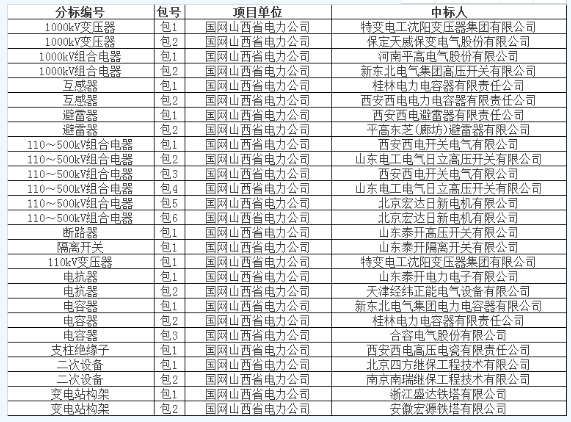 | 分标编号 | 包号 | 项目单位 | 中标人 |
|---|---|---|---|
| 1000kV变压器 | 包1 | 国网山西省电力公司 | 特变电工沈阳变压器集团有限公司 |
| 1000kV变压器 | 包2 | 国网山西省电力公司 | 保定天威保变电气股份有限公司 |
| 1000kV组合电器 | 包1 | 国网山西省电力公司 | 河南平高电气股份有限公司 |
| 1000kV组合电器 | 包2 | 国网山西省电力公司 | 新东北电气集团高压开关有限公司 |
| 互感器 | 包1 | 国网山西省电力公司 | 桂林电力电容器有限责任公司 |
| 互感器 | 包2 | 国网山西省电力公司 | 西安西电电力电容器有限责任公司 |
| 避雷器 | 包1 | 国网山西省电力公司 | 西安西电避雷器有限责任公司 |
| 避雷器 | 包2 | 国网山西省电力公司 | 平高东芝(廊坊)避雷器有限公司 |
| 110～500kV组合电器 | 包1 | 国网山西省电力公司 | 西安西电开关电气有限公司 |
| 110～500kV组合电器 | 包2 | 国网山西省电力公司 | 山东电工电气日立高压开关有限公司 |
| 110～500kV组合电器 | 包3 | 国网山西省电力公司 | 西安西电开关电气有限公司 |
| 110～500kV组合电器 | 包4 | 国网山西省电力公司 | 山东电工电气日立高压开关有限公司 |
| 110～500kV组合电器 | 包5 | 国网山西省电力公司 | 北京宏达日新电机有限公司 |
| 110～500kV组合电器 | 包6 | 国网山西省电力公司 | 北京宏达日新电机有限公司 |
| 断路器 | 包1 | 国网山西省电力公司 | 山东泰开高压开关有限公司 |
| 隔离开关 | 包1 | 国网山西省电力公司 | 山东泰开隔离开关有限公司 |
| 110kV变压器 | 包1 | 国网山西省电力公司 | 特变电工沈阳变压器集团有限公司 |
| 电抗器 | 包1 | 国网山西省电力公司 | 山东泰开电力电子有限公司 |
| 电抗器 | 包2 | 国网山西省电力公司 | 天津经纬正能电气设备有限公司 |
| 电容器 | 包1 | 国网山西省电力公司 | 新东北电气集团电力电容器有限公司 |
| 电容器 | 包2 | 国网山西省电力公司 | 桂林电力电容器有限责任公司 |
| 电容器 | 包3 | 国网山西省电力公司 | 合容电气股份有限公司 |
| 支柱绝缘子 | 包1 | 国网山西省电力公司 | 西安西电高压电瓷有限责任公司 |
| 二次设备 | 包1 | 国网山西省电力公司 | 北京四方继保工程技术有限公司 |
| 二次设备 | 包2 | 国网山西省电力公司 | 南京南瑞继保工程技术有限公司 |
| 变电站构架 | 包1 | 国网山西省电力公司 | 浙江盛达铁塔有限公司 |
| 变电站构架 | 包2 | 国网山西省电力公司 | 安徽宏源铁塔有限公司 |